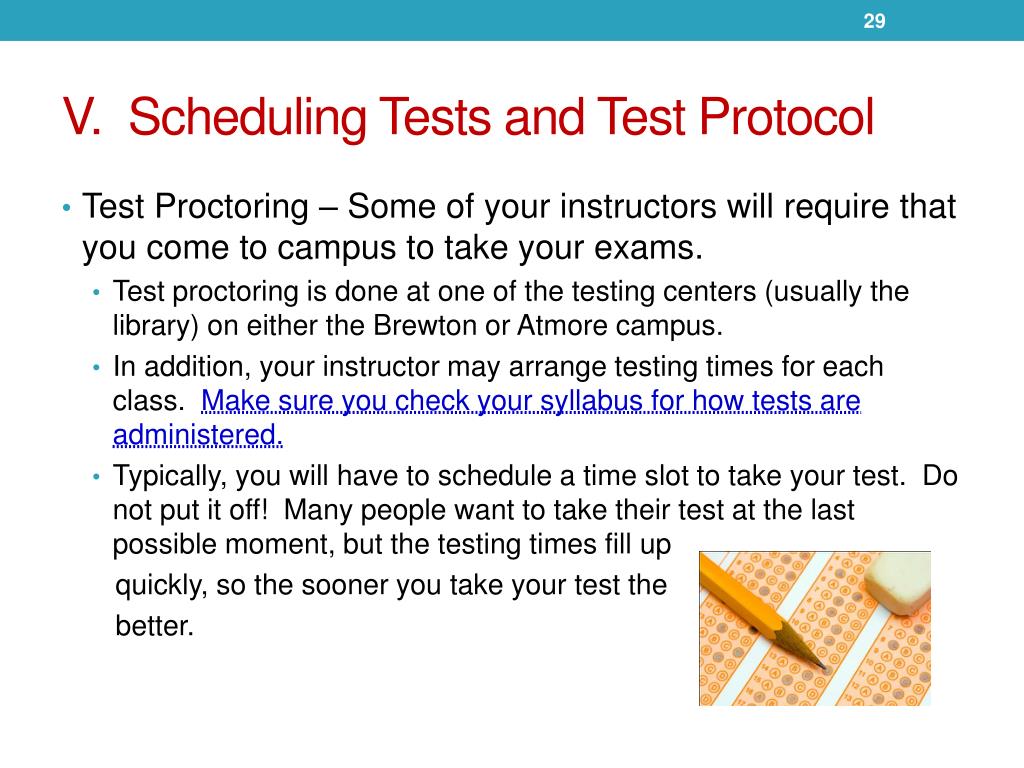 29

V. Scheduling Tests and Test Protocol

• Test Proctoring – Some of your instructors will require that you come to campus to take your exams.
  • Test proctoring is done at one of the testing centers (usually the library) on either the Brewton or Atmore campus.
  • In addition, your instructor may arrange testing times for each class. Make sure you check your syllabus for how tests are administered.
  • Typically, you will have to schedule a time slot to take your test. Do not put it off! Many people want to take their test at the last possible moment, but the testing times fill up quickly, so the sooner you take your test the better.